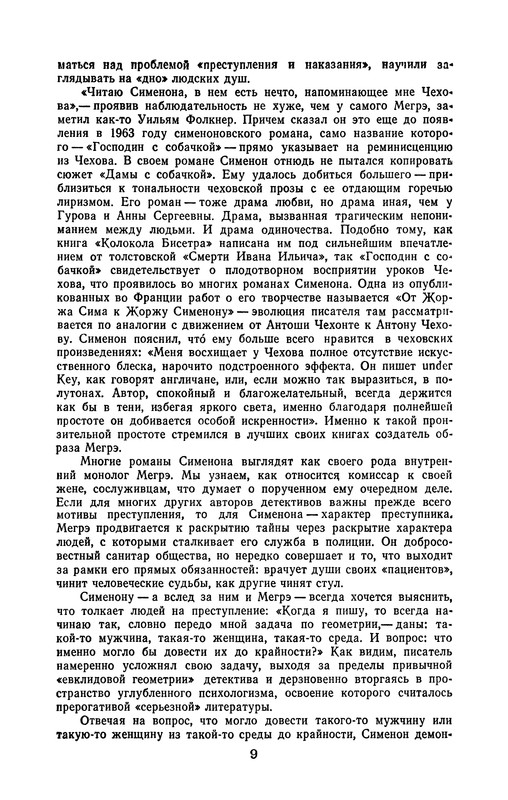 маться над проблемой «преступления и наказания», научили заглядывать на «дно» людских душ.

«Читаю Сименона, в нем есть нечто, напоминающее мне Чехова»,— проявив наблюдательность не хуже, чем у самого Мегрэ, заметил как-то Уильям Фолкнер. Причем сказал он это еще до появления в 1963 году сименоновского романа, само название которого — «Господин с собачкой» — прямо указывает на реминисценцию из Чехова. В своем романе Сименон отнюдь не пытался копировать сюжет «Дамы с собачкой». Ему удалось добиться большего — приблизиться к тональности чеховской прозы с ее отдающим горечью лиризмом. Его роман — тоже драма любви, но драма иная, чем у Гурова и Анны Сергеевны. Драма, вызванная трагическим непониманием между людьми. И драма одиночества. Подобно тому, как книга «Колокола Бисетра» написана им под сильнейшим впечатлением от толстовской «Смерти Ивана Ильича», так «Господин с собачкой» свидетельствует о плодотворном восприятии уроков Чехова, что проявилось во многих романах Сименона. Одна из опубликованных во Франции работ о его творчестве называется «От Жоржа Сима к Жоржу Сименону» — эволюция писателя там рассматривается по аналогии с движением от Антоши Чехонте к Антону Чехову. Сименон пояснил, что́ ему больше всего нравится в чеховских произведениях: «Меня восхищает у Чехова полное отсутствие искусственного блеска, нарочито подстроенного эффекта. Он пишет under Key, как говорят англичане, или, если можно так выразиться, в полутонах. Автор, спокойный и благожелательный, всегда держится как бы в тени, избегая яркого света, именно благодаря полнейшей простоте он добивается особой искренности». Именно к такой пронзительной простоте стремился в лучших своих книгах создатель образа Мегрэ.

Многие романы Сименона выглядят как своего рода внутренний монолог Мегрэ. Мы узнаем, как относится комиссар к своей жене, сослуживцам, что думает о порученном ему очередном деле. Если для многих других авторов детективов важны прежде всего мотивы преступления, то для Сименона — характер преступника. Мегрэ продвигается к раскрытию тайны через раскрытие характера людей, с которыми сталкивает его служба в полиции. Он добросовестный санитар общества, но нередко совершает и то, что выходит за рамки его прямых обязанностей: врачует души своих «пациентов», чинит человеческие судьбы, как другие чинят стул.

Сименону — а вслед за ним и Мегрэ — всегда хочется выяснить, что толкает людей на преступление: «Когда я пишу, то всегда начинаю так, словно передо мной задача по геометрии,— даны: такой-то мужчина, такая-то женщина, такая-то среда. И вопрос: что именно могло бы довести их до крайности?» Как видим, писатель намеренно усложнял свою задачу, выходя за пределы привычной «евклидовой геометрии» детектива и дерзновенно вторгаясь в пространство углубленного психологизма, освоение которого считалось прерогативой «серьезной» литературы.

Отвечая на вопрос, что могло довести такого-то мужчину или такую-то женщину из такой-то среды до крайности, Сименон демон-

9